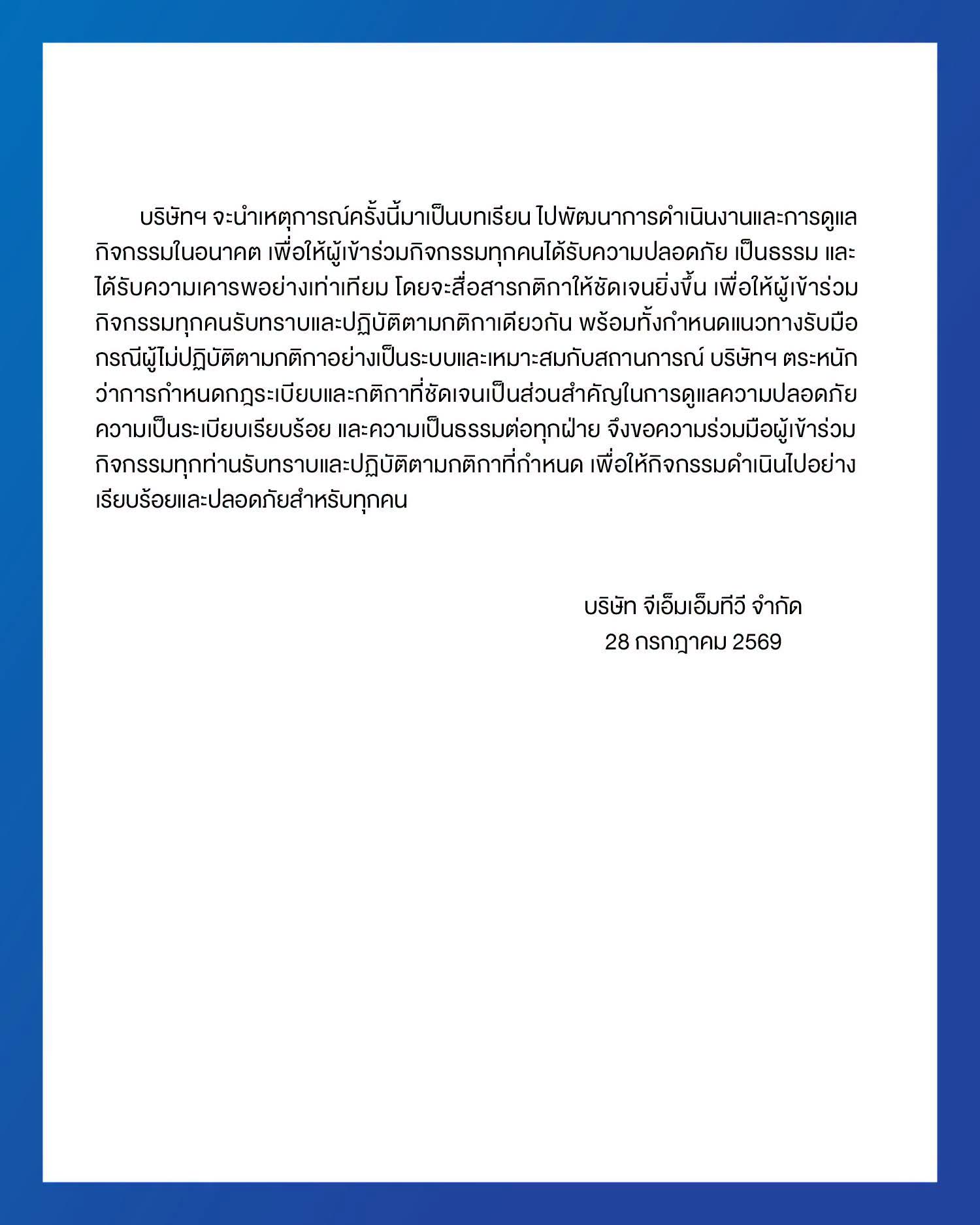 บริษัทฯ จะนำเหตุการณ์ครั้งนี้มาเป็นบทเรียน ไปพัฒนาการดำเนินงานและการดูแลกิจกรรมในอนาคต เพื่อให้ผู้เข้าร่วมกิจกรรมทุกคนได้รับความปลอดภัย เป็นธรรม และได้รับความเคารพอย่างเท่าเทียม โดยจะสื่อสารกติกาให้ชัดเจนยิ่งขึ้น เพื่อให้ผู้เข้าร่วมกิจกรรมทุกคนรับทราบและปฏิบัติตามกติกาเดียวกัน พร้อมทั้งกำหนดแนวทางรับมือกรณีผู้ไม่ปฏิบัติตามกติกาอย่างเป็นระบบและเหมาะสมกับสถานการณ์ บริษัทฯ ตระหนักว่าการกำหนดกฎระเบียบและกติกาที่ชัดเจนเป็นส่วนสำคัญในการดูแลความปลอดภัย ความเป็นระเบียบเรียบร้อย และความเป็นธรรมต่อทุกฝ่าย จึงขอความร่วมมือผู้เข้าร่วมกิจกรรมทุกท่านรับทราบและปฏิบัติตามกติกาที่กำหนด เพื่อให้กิจกรรมดำเนินไปอย่างเรียบร้อยและปลอดภัยสำหรับทุกคน

บริษัท จีเอ็มเอ็มทีวี จำกัด
28 กรกฎาคม 2569